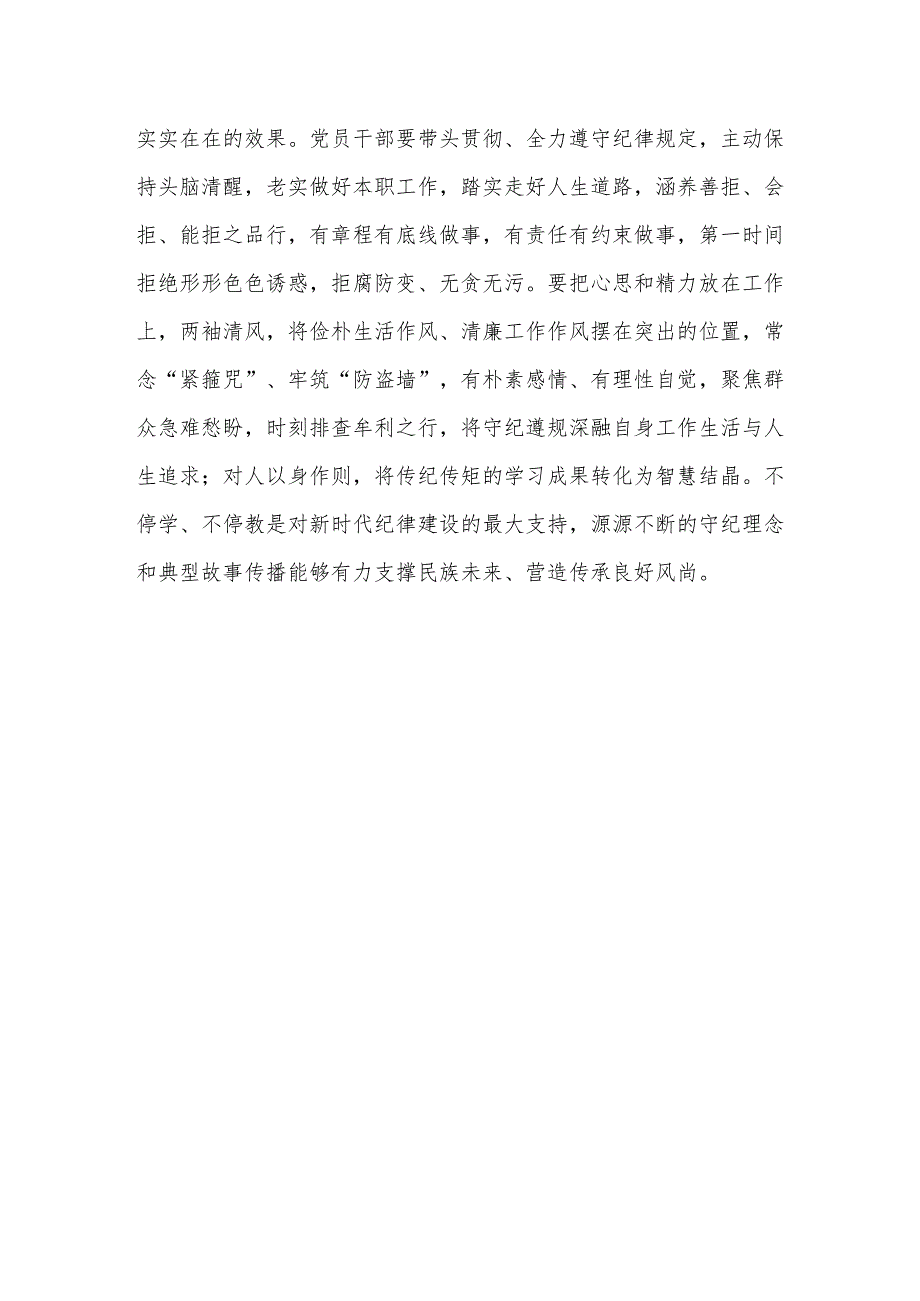 实实在在的效果。党员干部要带头贯彻、全力遵守纪律规定，主动保持头脑清醒，老实做好本职工作，踏实走好人生道路，涵养善拒、会拒、能拒之品行，有章程有底线做事，有责任有约束做事，第一时间拒绝形形色色诱惑，拒腐防变、无贪无污。要把心思和精力放在工作上，两袖清风，将俭朴生活作风、清廉工作作风摆在突出的位置，常念“紧箍咒”、牢筑“防盗墙”，有朴素感情、有理性自觉，聚焦群众急难愁盼，时刻排查牟利之行，将守纪遵规深融自身工作生活与人生追求；对人以身作则，将传纪传矩的学习成果转化为智慧结晶。不停学、不停教是对新时代纪律建设的最大支持，源源不断的守纪理念和典型故事传播能够有力支撑民族未来、营造传承良好风尚。